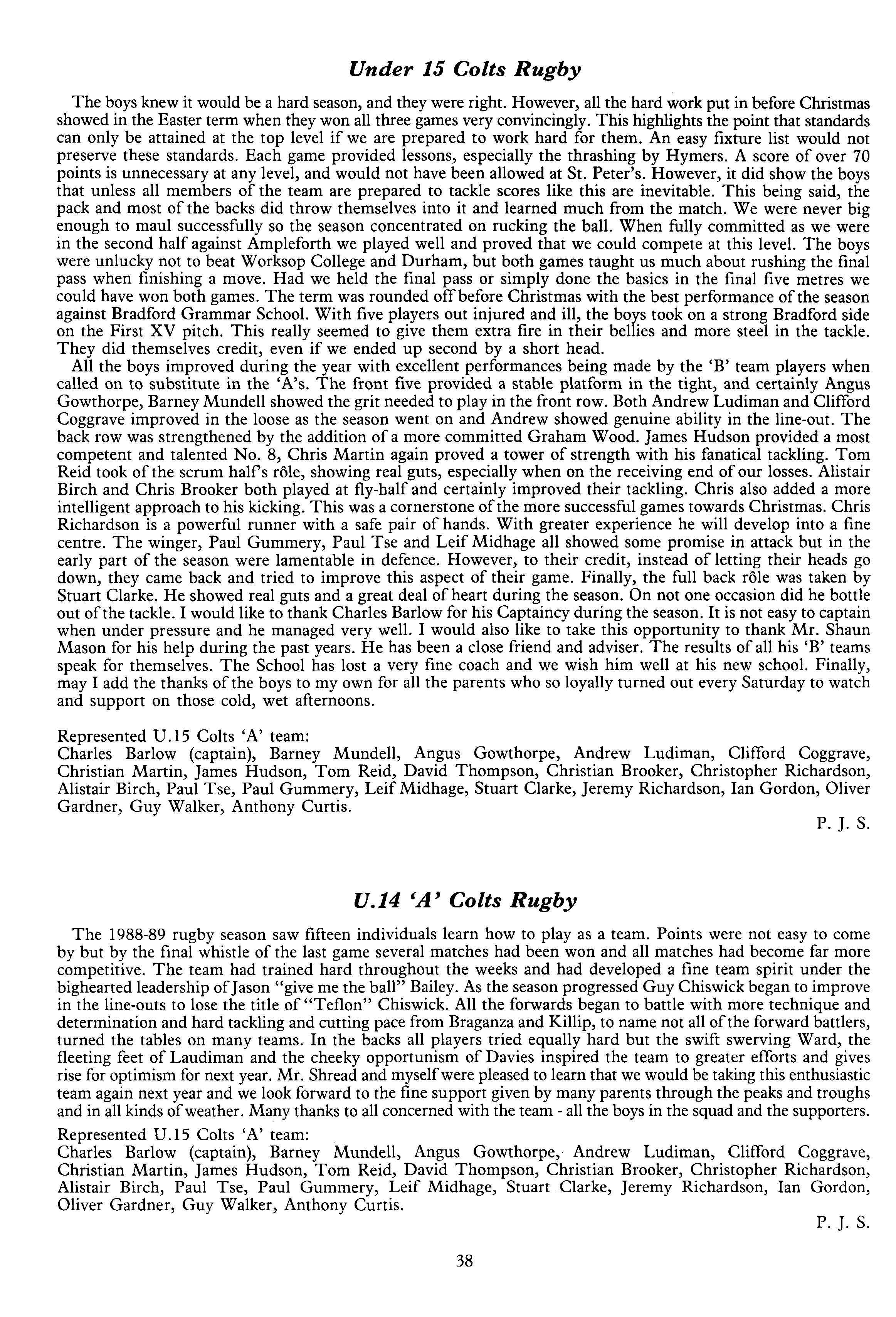 Under 15 Colts Rugby

The boys knew it would be a hard season, and they were right. However, all the hard work put in before Christmas showed in the Easter term when they won all three games very convincingly. This highlights the point that standards can only be attained at the top level if we are prepared to work hard for them. An easy fixture list would not preserve these standards. Each game provided lessons, especially the thrashing by Hymers. A score of over 70 points is unnecessary at any level, and would not have been allowed at St. Peter's. However, it did show the boys that unless all members of the team are prepared to tackle scores like this are inevitable. This being said, the pack and most of the backs did throw themselves into it and learned much from the match. We were never big enough to maul successfully so the season concentrated on rucking the ball. When fully committed as we were in the second half against Ampleforth we played well and proved that we could compete at this level. The boys were unlucky not to beat Worksop College and Durham, but both games taught us much about rushing the final pass when finishing a move. Had we held the final pass or simply done the basics in the final five metres we could have won both games. The term was rounded off before Christmas with the best performance of the season against Bradford Grammar School. With five players out injured and ill, the boys took on a strong Bradford side on the First XV pitch. This really seemed to give them extra fire in their bellies and more steel in the tackle. They did themselves credit, even if we ended up second by a short head.

All the boys improved during the year with excellent performances being made by the 'B' team players when called on to substitute in the 'A's. The front five provided a stable platform in the tight, and certainly Angus Gowthorpe, Barney Mundell showed the grit needed to play in the front row. Both Andrew Ludiman and Clifford Coggrave improved in the loose as the season went on and Andrew showed genuine ability in the line-out. The back row was strengthened by the addition of a more committed Graham Wood. James Hudson provided a most competent and talented No. 8, Chris Martin again proved a tower of strength with his fanatical tackling. Tom Reid took of the scrum half's rôle, showing real guts, especially when on the receiving end of our losses. Alistair Birch and Chris Brooker both played at fly-half and certainly improved their tackling. Chris also added a more intelligent approach to his kicking. This was a cornerstone of the more successful games towards Christmas. Chris Richardson is a powerful runner with a safe pair of hands. With greater experience he will develop into a fine centre. The winger, Paul Gummery, Paul Tse and Leif Midhage all showed some promise in attack but in the early part of the season were lamentable in defence. However, to their credit, instead of letting their heads go down, they came back and tried to improve this aspect of their game. Finally, the full back rôle was taken by Stuart Clarke. He showed real guts and a great deal of heart during the season. On not one occasion did he bottle out of the tackle. I would like to thank Charles Barlow for his Captaincy during the season. It is not easy to captain when under pressure and he managed very well. I would also like to take this opportunity to thank Mr. Shaun Mason for his help during the past years. He has been a close friend and adviser. The results of all his 'B' teams speak for themselves. The School has lost a very fine coach and we wish him well at his new school. Finally, may I add the thanks of the boys to my own for all the parents who so loyally turned out every Saturday to watch and support on those cold, wet afternoons.

Represented U.15 Colts 'A' team:
Charles Barlow (captain), Barney Mundell, Angus Gowthorpe, Andrew Ludiman, Clifford Coggrave, Christian Martin, James Hudson, Tom Reid, David Thompson, Christian Brooker, Christopher Richardson, Alistair Birch, Paul Tse, Paul Gummery, Leif Midhage, Stuart Clarke, Jeremy Richardson, Ian Gordon, Oliver Gardner, Guy Walker, Anthony Curtis.

P. J. S.

U.14 'A' Colts Rugby

The 1988-89 rugby season saw fifteen individuals learn how to play as a team. Points were not easy to come by but by the final whistle of the last game several matches had been won and all matches had become far more competitive. The team had trained hard throughout the weeks and had developed a fine team spirit under the bighearted leadership of Jason "give me the ball" Bailey. As the season progressed Guy Chiswick began to improve in the line-outs to lose the title of "Teflon" Chiswick. All the forwards began to battle with more technique and determination and hard tackling and cutting pace from Braganza and Killip, to name not all of the forward battlers, turned the tables on many teams. In the backs all players tried equally hard but the swift swerving Ward, the fleeting feet of Laudiman and the cheeky opportunism of Davies inspired the team to greater efforts and gives rise for optimism for next year. Mr. Shread and myself were pleased to learn that we would be taking this enthusiastic team again next year and we look forward to the fine support given by many parents through the peaks and troughs and in all kinds of weather. Many thanks to all concerned with the team - all the boys in the squad and the supporters.

Represented U.15 Colts 'A' team:
Charles Barlow (captain), Barney Mundell, Angus Gowthorpe, Andrew Ludiman, Clifford Coggrave, Christian Martin, James Hudson, Tom Reid, David Thompson, Christian Brooker, Christopher Richardson, Alistair Birch, Paul Tse, Paul Gummery, Leif Midhage, Stuart Clarke, Jeremy Richardson, Ian Gordon, Oliver Gardner, Guy Walker, Anthony Curtis.

P. J. S.

38